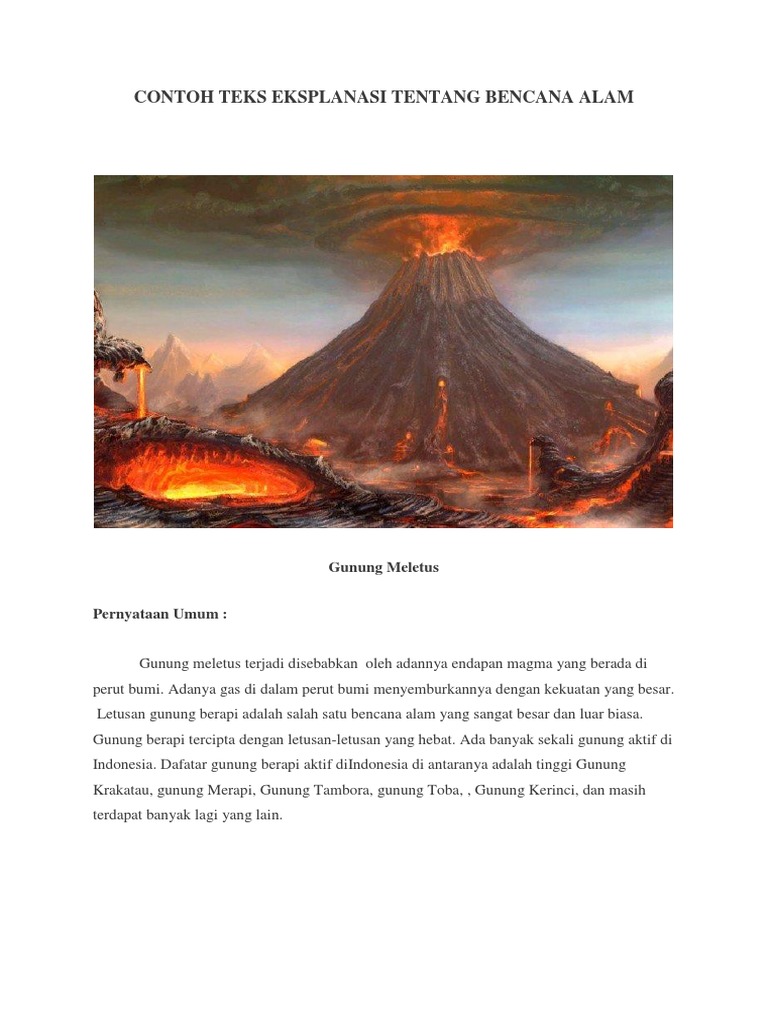 CONTOH TEKS EKSPLANASI TENTANG BENCANA ALAM

Gunung Meletus

Pernyataan Umum :

Gunung meletus terjadi disebabkan oleh adannya endapan magma yang berada di perut bumi. Adanya gas di dalam perut bumi menyemburkannya dengan kekuatan yang besar. Letusan gunung berapi adalah salah satu bencana alam yang sangat besar dan luar biasa. Gunung berapi tercipta dengan letusan-letusan yang hebat. Ada banyak sekali gunung aktif di Indonesia. Dafatar gunung berapi aktif diIndonesia di antaranya adalah tinggi Gunung Krakatau, gunung Merapi, Gunung Tambora, gunung Toba, , Gunung Kerinci, dan masih terdapat banyak lagi yang lain.